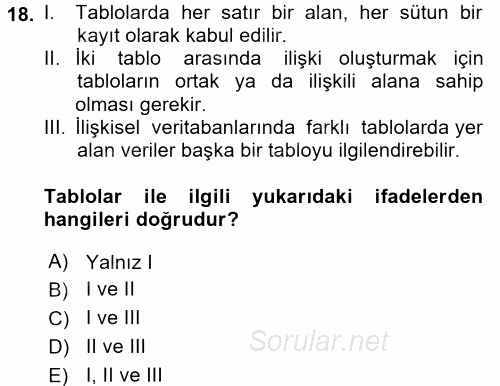 18. I. Tablolarda her satır bir alan, her sütun bir kayıt olarak kabul edilir.
II. İki tablo arasında ilişki oluşturmak için tabloların ortak ya da ilişkili alana sahip olması gerekir.
III. İlişkisel veritabanlarında farklı tablolarda yer alan veriler başka bir tabloyu ilgilendirebilir.

Tablolar ile ilgili yukarıdaki ifadelerden hangileri doğrudur?

A) Yalnız I
B) I ve II
C) I ve III
D) II ve III
E) I, II ve III

Sorular.net